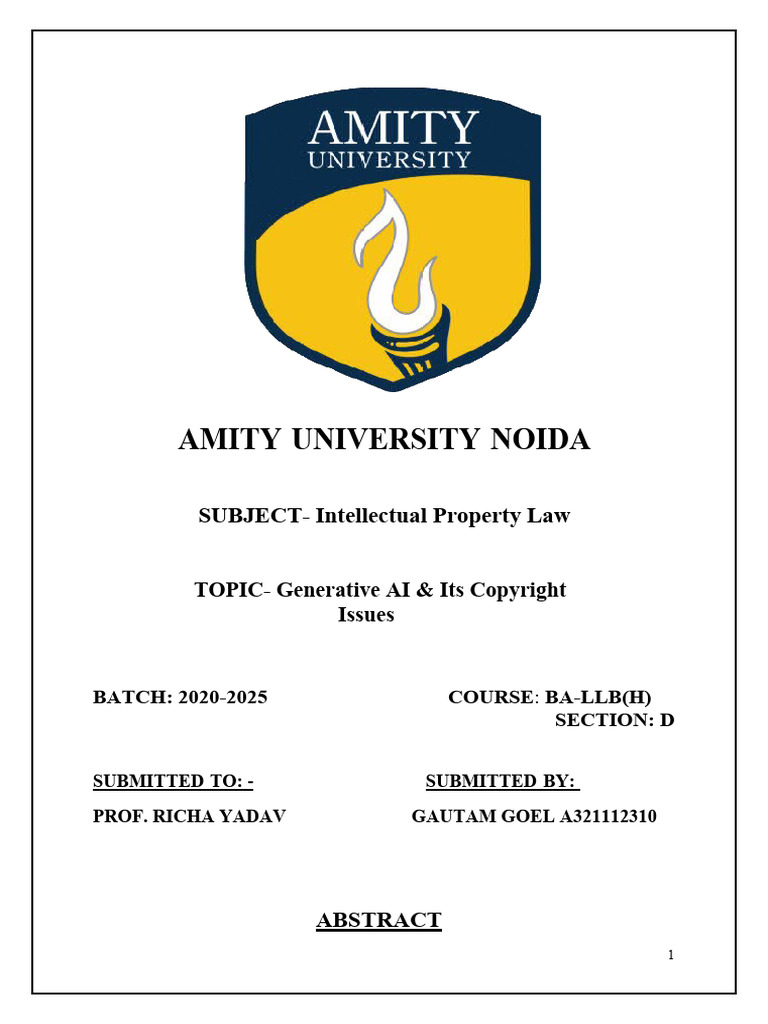 AMITY
UNIVERSITY

AMITY UNIVERSITY NOIDA

SUBJECT- Intellectual Property Law

TOPIC- Generative AI & Its Copyright Issues

BATCH: 2020-2025

COURSE: BA-LLB(H)
SECTION: D

SUBMITTED TO: -

PROF. RICHA YADAV

SUBMITTED BY:

GAUTAM GOEL A321112310

ABSTRACT

1